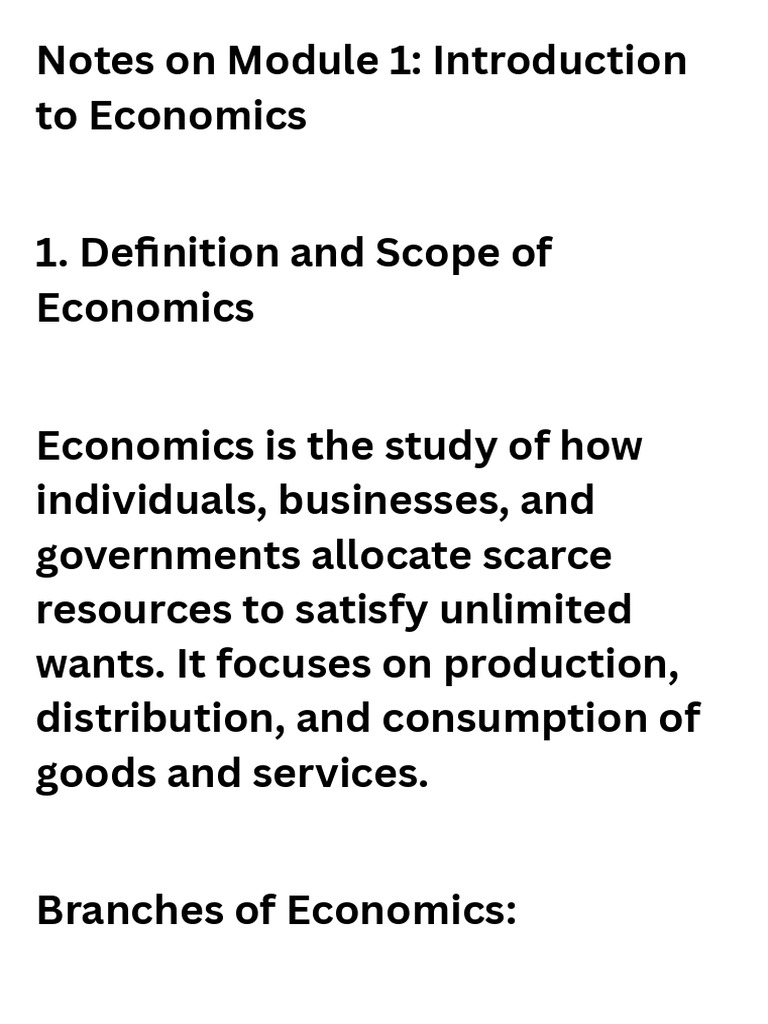 Notes on Module 1: Introduction to Economics

1. Definition and Scope of Economics

Economics is the study of how individuals, businesses, and governments allocate scarce resources to satisfy unlimited wants. It focuses on production, distribution, and consumption of goods and services.

Branches of Economics: